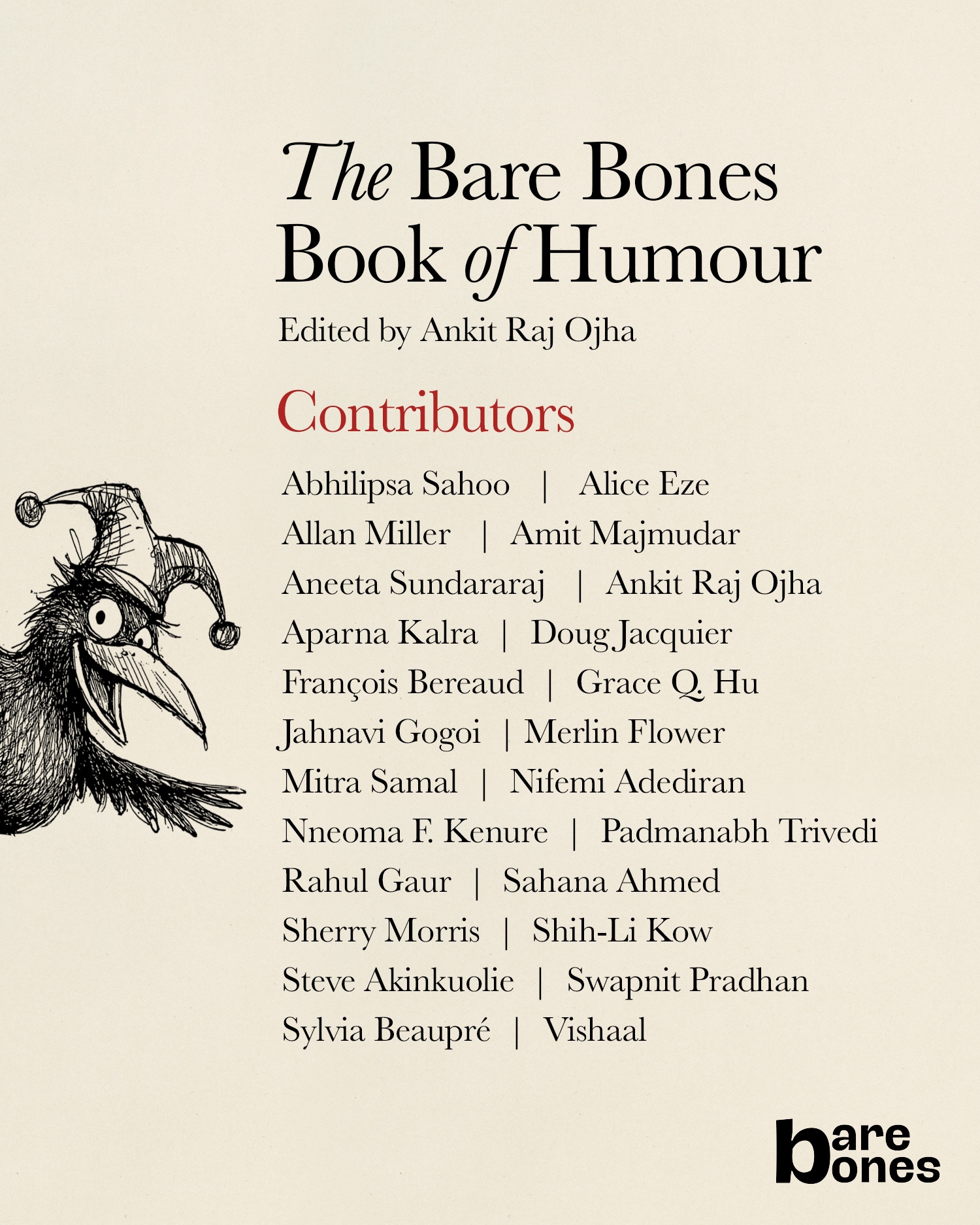 The Bare Bones Book of Humour

Edited by Ankit Raj Ojha

Contributors

Abhilipsa Sahoo | Alice Eze
Allan Miller | Amit Majmudar
Aneeta Sundararaj | Ankit Raj Ojha
Aparna Kalra | Doug Jacquier
François Bereaud | Grace Q. Hu
Jahnavi Gogoi | Merlin Flower
Mitra Samal | Nifemi Adediran
Nneoma F. Kenure | Padmanabh Trivedi
Rahul Gaur | Sahana Ahmed
Sherry Morris | Shih-Li Kow
Steve Akinkuolie | Swapnit Pradhan
Sylvia Beaupré | Vishaal

bare bones